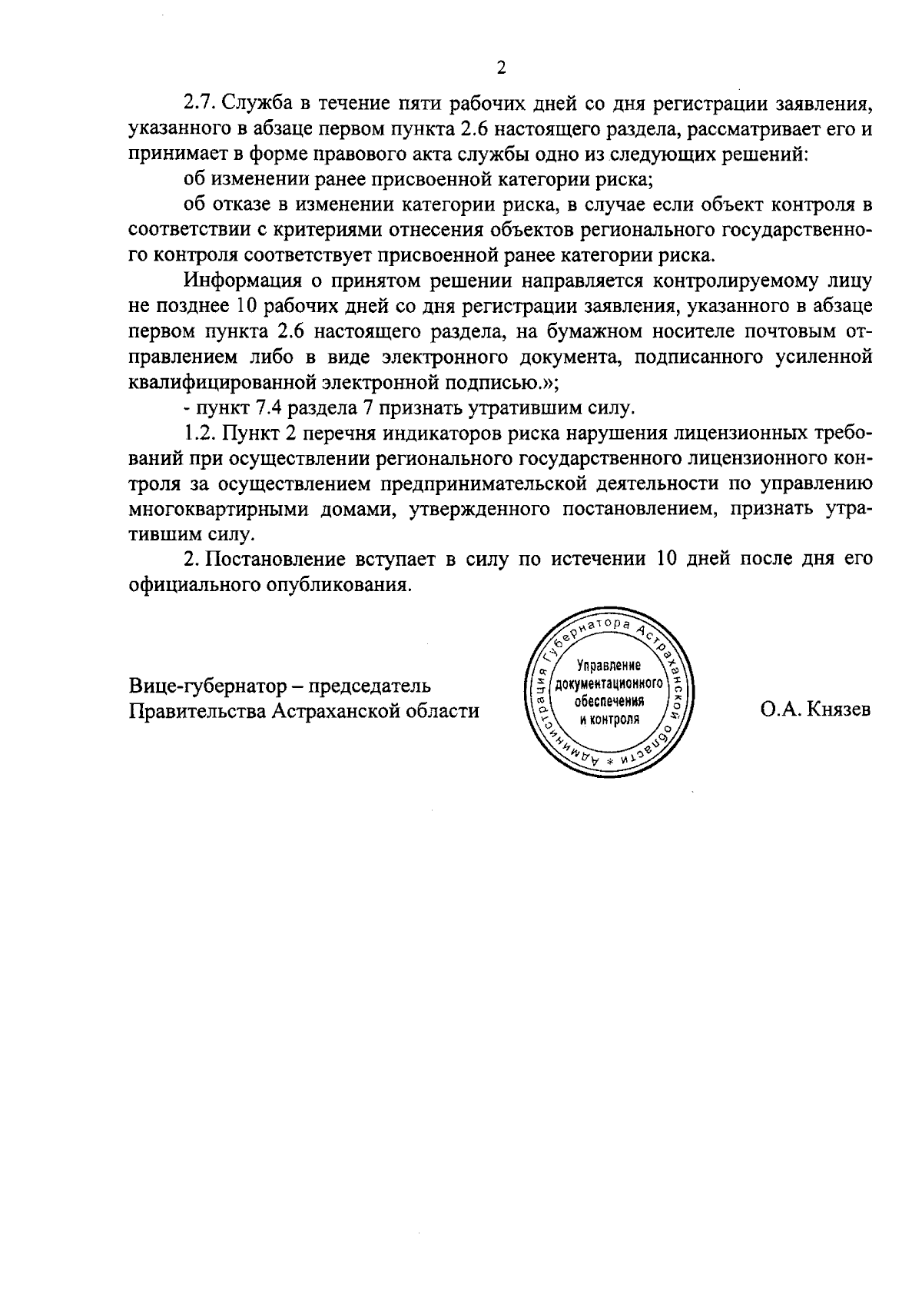 2

2.7. Служба в течение пяти рабочих дней со дня регистрации заявления, указанного в абзаце первом пункта 2.6 настоящего раздела, рассматривает его и принимает в форме правового акта службы одно из следующих решений:

об изменении ранее присвоенной категории риска;

об отказе в изменении категории риска, в случае если объект контроля в соответствии с критериями отнесения объектов регионального государственного контроля соответствует присвоенной ранее категории риска.

Информация о принятом решении направляется контролируемому лицу не позднее 10 рабочих дней со дня регистрации заявления, указанного в абзаце первом пункта 2.6 настоящего раздела, на бумажном носителе почтовым отправлением либо в виде электронного документа, подписанного усиленной квалифицированной электронной подписью.»;

- пункт 7.4 раздела 7 признать утратившим силу.

1.2. Пункт 2 перечня индикаторов риска нарушения лицензионных требований при осуществлении регионального государственного лицензионного контроля за осуществлением предпринимательской деятельности по управлению многоквартирными домами, утвержденного постановлением, признать утратившим силу.

2. Постановление вступает в силу по истечении 10 дней после дня его официального опубликования.

Вице-губернатор – председатель Правительства Астраханской области

Администрация Губернатора Астраханской области * Управление документационного обеспечения и контроля

О.А. Князев